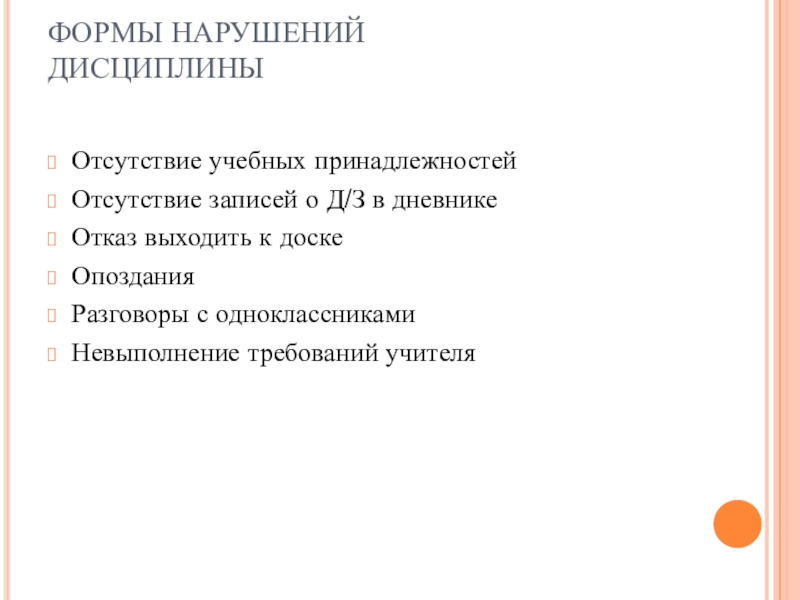 ФОРМЫ НАРУШЕНИЙ ДИСЦИПЛИНЫ

Отсутствие учебных принадлежностей

Отсутствие записей о Д/З в дневнике

Отказ выходить к доске

Опоздания

Разговоры с одноклассниками

Невыполнение требований учителя